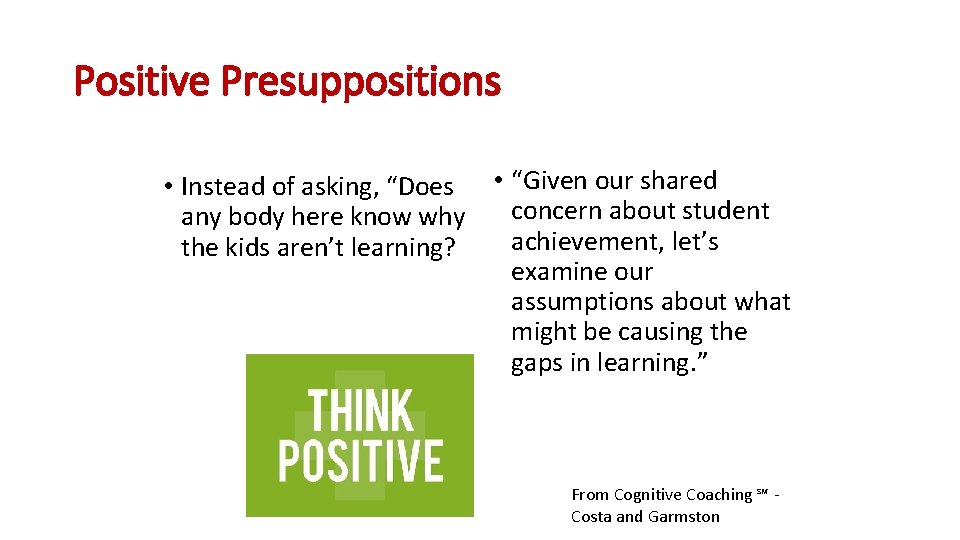 Positive Presuppositions

• Instead of asking, “Does any body here know why the kids aren’t learning?

THINK POSITIVE

• “Given our shared concern about student achievement, let’s examine our assumptions about what might be causing the gaps in learning.”

From Cognitive Coaching ℠ - Costa and Garmston